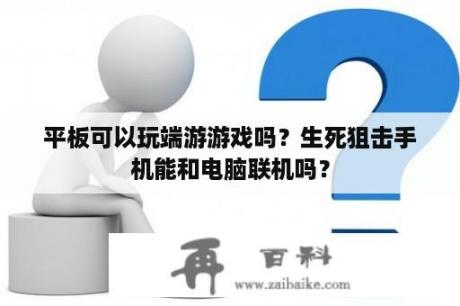 平板可以玩端游游戏吗？生死狙击手机能和电脑联机吗？

再 百科
www.zaibaike.com